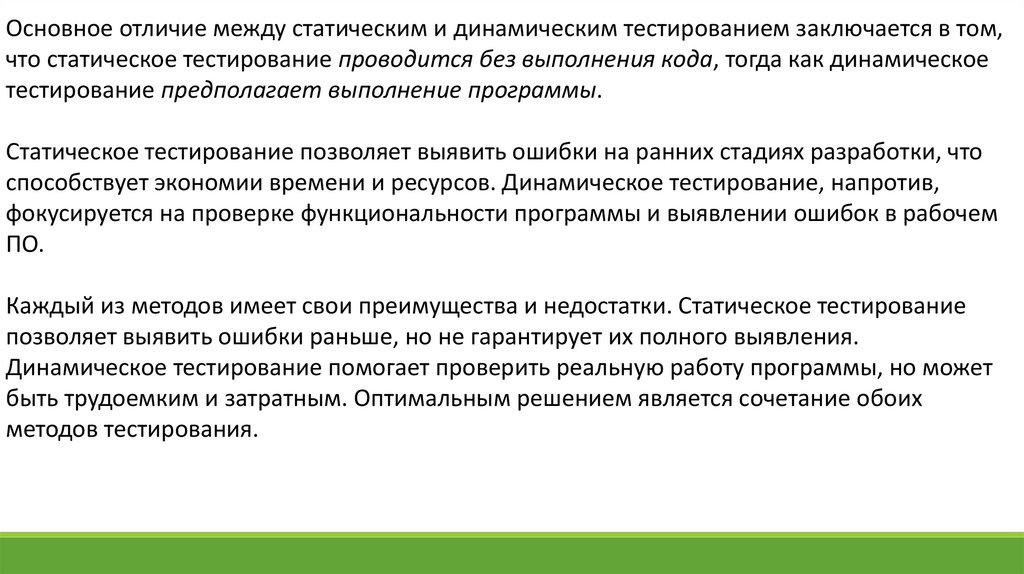 Основное отличие между статическим и динамическим тестированием заключается в том, что статическое тестирование проводится без выполнения кода, тогда как динамическое тестирование предполагает выполнение программы.

Статическое тестирование позволяет выявить ошибки на ранних стадиях разработки, что способствует экономии времени и ресурсов. Динамическое тестирование, напротив, фокусируется на проверке функциональности программы и выявлении ошибок в рабочем ПО.

Каждый из методов имеет свои преимущества и недостатки. Статическое тестирование позволяет выявить ошибки раньше, но не гарантирует их полного выявления. Динамическое тестирование помогает проверить реальную работу программы, но может быть трудоемким и затратным. Оптимальным решением является сочетание обоих методов тестирования.